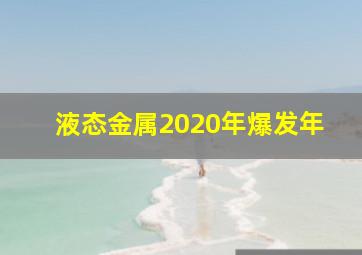 液态金属2020年爆发年